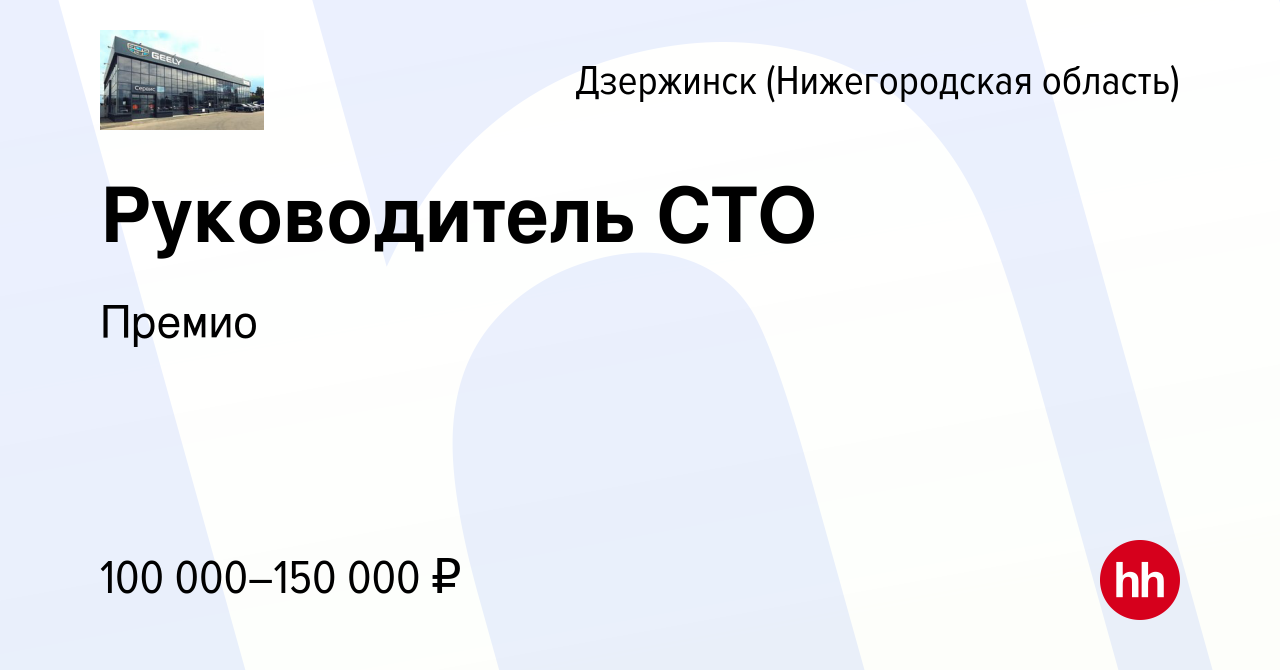 GEELY
Сервис

Дзержинск (Нижегородская область)

Руководитель СТО

Премио

100 000–150 000 ₽

hh